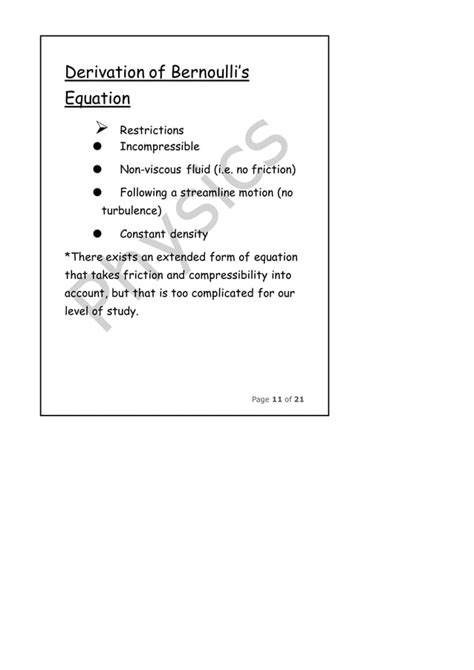 Derivation of Bernoulli's Equation

➢ Restrictions
● Incompressible
● Non-viscous fluid (i.e. no friction)
● Following a streamline motion (no turbulence)
● Constant density

*There exists an extended form of equation that takes friction and compressibility into account, but that is too complicated for our level of study.

Physics

Page 11 of 21